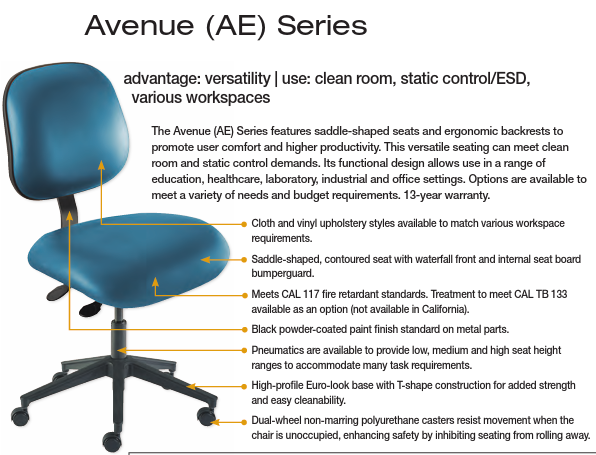 Avenue (AE) Series

advantage: versatility | use: clean room, static control/ESD, various workspaces

The Avenue (AE) Series features saddle-shaped seats and ergonomic backrests to promote user comfort and higher productivity. This versatile seating can meet clean room and static control demands. Its functional design allows use in a range of education, healthcare, laboratory, industrial and office settings. Options are available to meet a variety of needs and budget requirements. 13-year warranty.

Cloth and vinyl upholstery styles available to match various workspace requirements.

Saddle-shaped, contoured seat with waterfall front and internal seat board bumperguard.

Meets CAL 117 fire retardant standards. Treatment to meet CAL TB 133 available as an option (not available in California).

Black powder-coated paint finish standard on metal parts.

Pneumatics are available to provide low, medium and high seat height ranges to accommodate many task requirements.

High-profile Euro-look base with T-shape construction for added strength and easy cleanability.

Dual-wheel non-marring polyurethane casters resist movement when the chair is unoccupied, enhancing safety by inhibiting seating from rolling away.